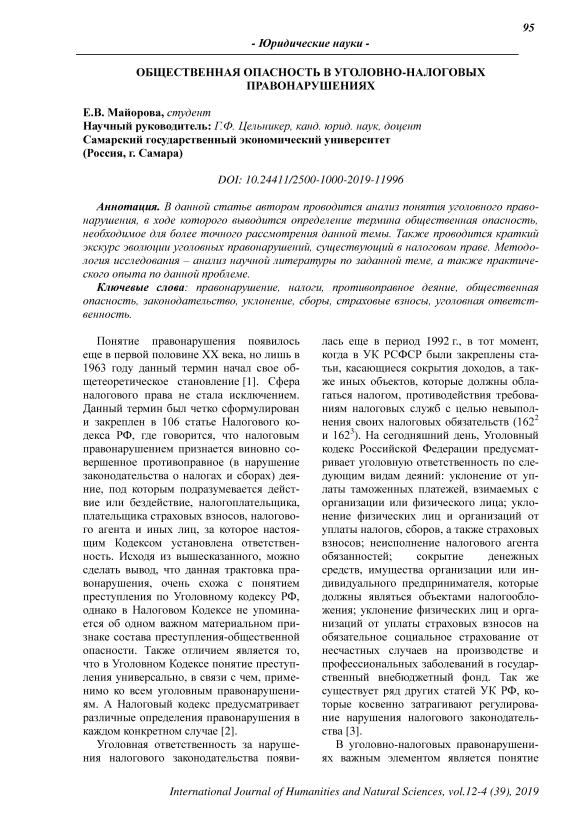 95

- Юридические науки -

ОБЩЕСТВЕННАЯ ОПАСНОСТЬ В УГОЛОВНО-НАЛОГОВЫХ ПРАВОНАРУШЕНИЯХ

Е.В. Майорова, студент
Научный руководитель: Г.Ф. Цельникер, канд. юрид. наук, доцент
Самарский государственный экономический университет
(Россия, г. Самара)

DOI: 10.24411/2500-1000-2019-11996

Аннотация. В данной статье автором проводится анализ понятия уголовного правонарушения, в ходе которого выводится определение термина общественная опасность, необходимое для более точного рассмотрения данной темы. Также проводится краткий экскурс эволюции уголовных правонарушений, существующий в налоговом праве. Методология исследования – анализ научной литературы по заданной теме, а также практического опыта по данной проблеме.

Ключевые слова: правонарушение, налоги, противоправное деяние, общественная опасность, законодательство, уклонение, сборы, страховые взносы, уголовная ответственность.

Понятие правонарушения появилось еще в первой половине XX века, но лишь в 1963 году данный термин начал свое общетеоретическое становление [1]. Сфера налогового права не стала исключением. Данный термин был четко сформулирован и закреплен в 106 статье Налогового кодекса РФ, где говорится, что налоговым правонарушением признается виновно совершенное противоправное (в нарушение законодательства о налогах и сборах) деяние, под которым подразумевается действие или бездействие, налогоплательщика, плательщика страховых взносов, налогового агента и иных лиц, за которое настоящим Кодексом установлена ответственность. Исходя из вышесказанного, можно сделать вывод, что данная трактовка правонарушения, очень схожа с понятием преступления по Уголовному кодексу РФ, однако в Налоговом Кодексе не упоминается об одном важном материальном признаке состава преступления-общественной опасности. Также отличием является то, что в Уголовном Кодексе понятие преступления универсально, в связи с чем, применимо ко всем уголовным правонарушениям. А Налоговый кодекс предусматривает различные определения правонарушения в каждом конкретном случае [2].

Уголовная ответственность за нарушения налогового законодательства появилась еще в период 1992 г., в тот момент, когда в УК РСФСР были закреплены статьи, касающиеся сокрытия доходов, а также иных объектов, которые должны облагаться налогом, противодействия требованиям налоговых служб с целью невыполнения своих налоговых обязательств ($162^2$ и $162^3$). На сегодняшний день, Уголовный кодекс Российской Федерации предусматривает уголовную ответственность по следующим видам деяний: уклонение от уплаты таможенных платежей, взимаемых с организации или физического лица; уклонение физических лиц и организаций от уплаты налогов, сборов, а также страховых взносов; неисполнение налогового агента обязанностей; сокрытие денежных средств, имущества организации или индивидуального предпринимателя, которые должны являться объектами налогообложения; уклонение физических лиц и организаций от уплаты страховых взносов на обязательное социальное страхование от несчастных случаев на производстве и профессиональных заболеваний в государственный внебюджетный фонд. Так же существует ряд других статей УК РФ, которые косвенно затрагивают регулирование нарушения налогового законодательства [3].

В уголовно-налоговых правонарушениях важным элементом является понятие

International Journal of Humanities and Natural Sciences, vol.12-4 (39), 2019